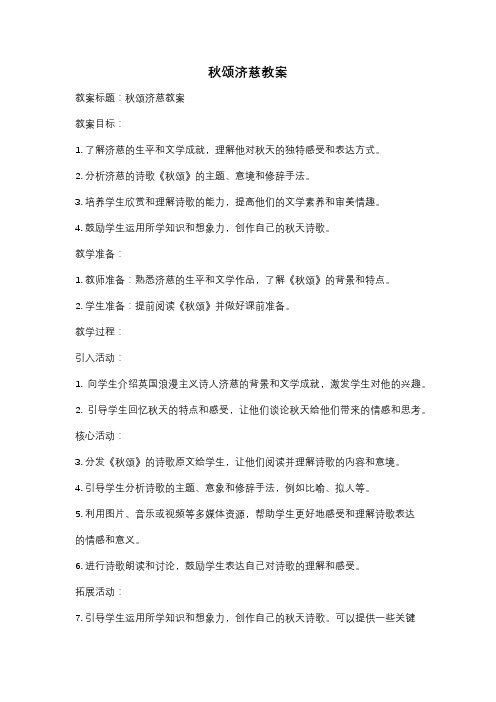 秋颂济慈教案

教案标题：秋颂济慈教案

教案目标：

1. 了解济慈的生平和文学成就，理解他对秋天的独特感受和表达方式。

2. 分析济慈的诗歌《秋颂》的主题、意境和修辞手法。

3. 培养学生欣赏和理解诗歌的能力，提高他们的文学素养和审美情趣。

4. 鼓励学生运用所学知识和想象力，创作自己的秋天诗歌。

教学准备：

1. 教师准备：熟悉济慈的生平和文学作品，了解《秋颂》的背景和特点。

2. 学生准备：提前阅读《秋颂》并做好课前准备。

教学过程：

引入活动：

1. 向学生介绍英国浪漫主义诗人济慈的背景和文学成就，激发学生对他的兴趣。

2. 引导学生回忆秋天的特点和感受，让他们谈论秋天给他们带来的情感和思考。

核心活动：

3. 分发《秋颂》的诗歌原文给学生，让他们阅读并理解诗歌的内容和意境。

4. 引导学生分析诗歌的主题、意象和修辞手法，例如比喻、拟人等。

5. 利用图片、音乐或视频等多媒体资源，帮助学生更好地感受和理解诗歌表达的情感和意义。

6. 进行诗歌朗读和讨论，鼓励学生表达自己对诗歌的理解和感受。

拓展活动：

7. 引导学生运用所学知识和想象力，创作自己的秋天诗歌。可以提供一些关键